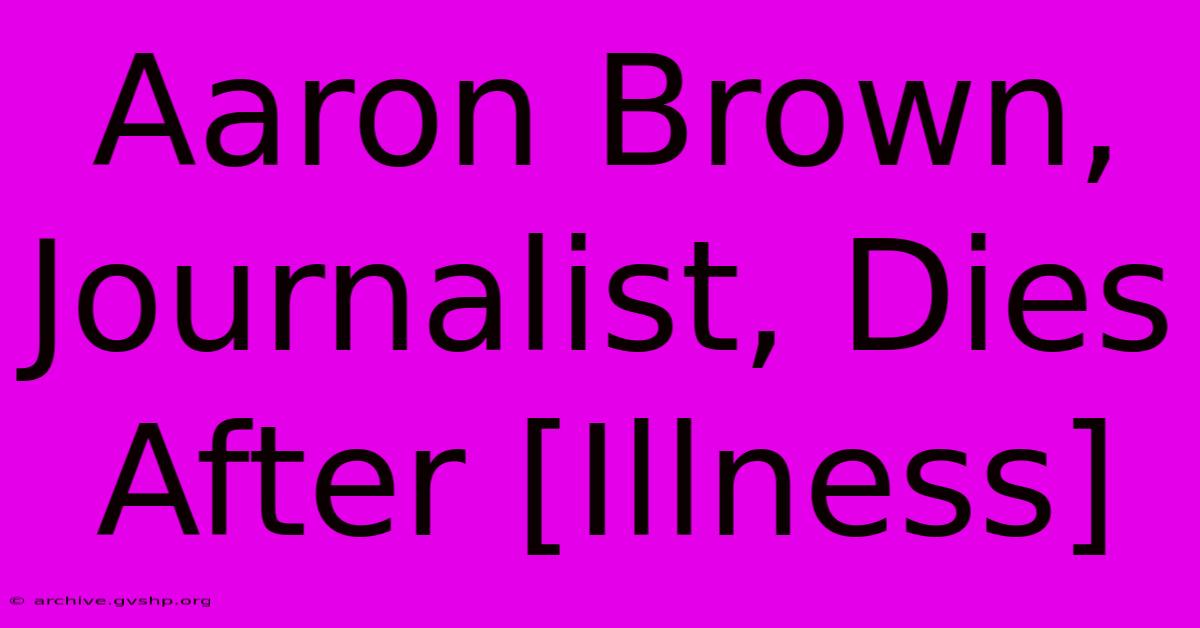 Aaron Brown, Journalist, Dies After [Illness]

© archive.gvshp.org